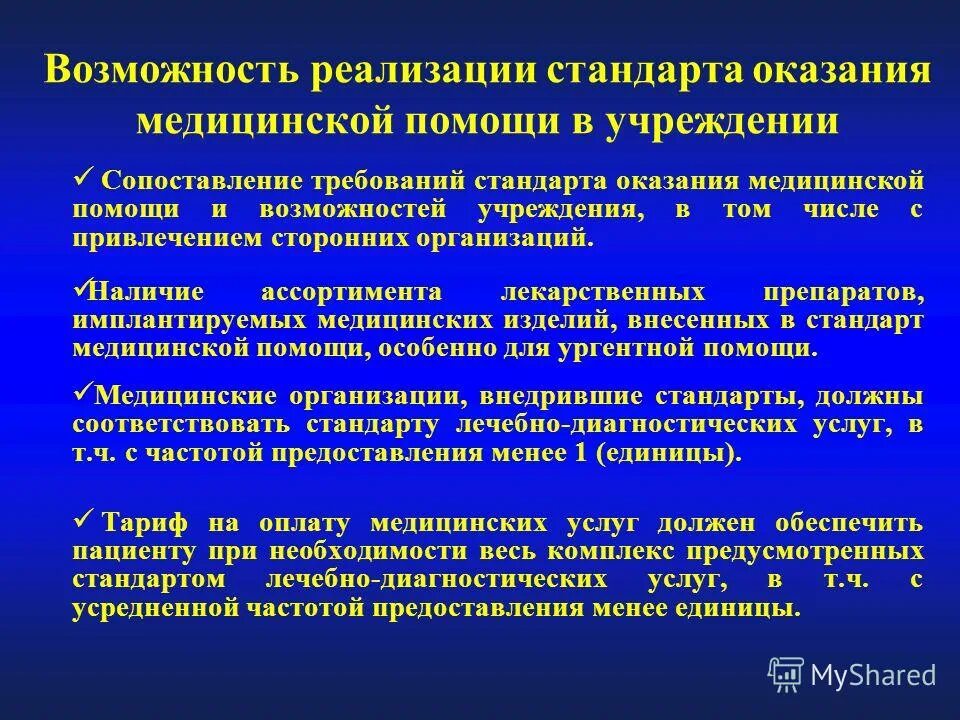 Возможность реализации стандарта оказания медицинской помощи в учреждении

✓ Сопоставление требований стандарта оказания медицинской помощи и возможностей учреждения, в том числе с привлечением сторонних организаций.

✓Наличие ассортимента лекарственных препаратов, имплантируемых медицинских изделий, внесенных в стандарт медицинской помощи, особенно для ургентной помощи.

✓Медицинские организации, внедрившие стандарты, должны соответствовать стандарту лечебно-диагностических услуг, в т.ч. с частотой предоставления менее 1 (единицы).

✓ Тариф на оплату медицинских услуг должен обеспечить пациенту при необходимости весь комплекс предусмотренных стандартом лечебно-диагностических услуг, в т.ч. с усредненной частотой предоставления менее единицы.

MyShared